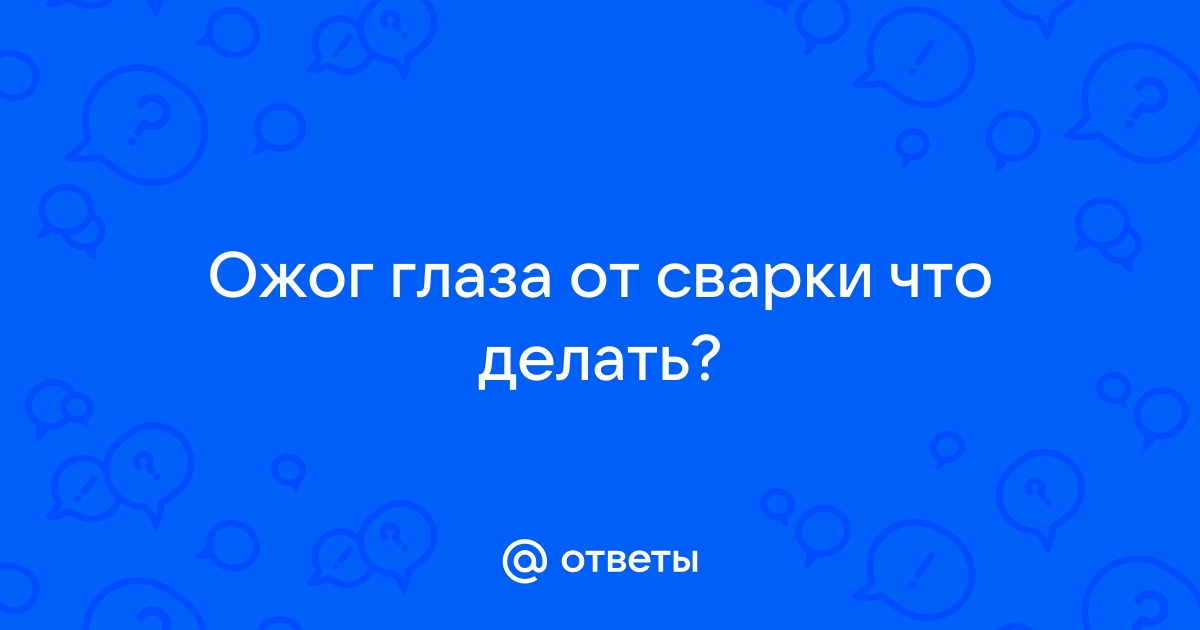 Ожог глаза от сварки что делать?

@ ответы